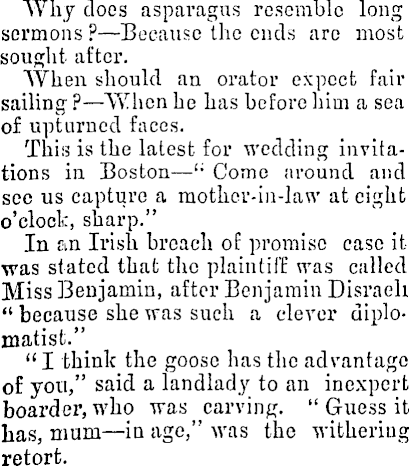 Why does asparagus resemble long sermons?—Because the ends are most sought after.

When should an orator expect fair sailing?—When he has before him a sea of upturned faces.

This is the latest for wedding invitations in Boston—"Come around and see us capture a mother-in-law at eight o'clock, sharp."

In an Irish breach of promise case it was stated that the plaintiff was called Miss Benjamin, after Benjamin Disraeli "because she was such a clever diplomatist."

"I think the goose has the advantage of you," said a landlady to an inexpert boarder, who was carving. "Guess it has, mum—in age," was the withering retort.